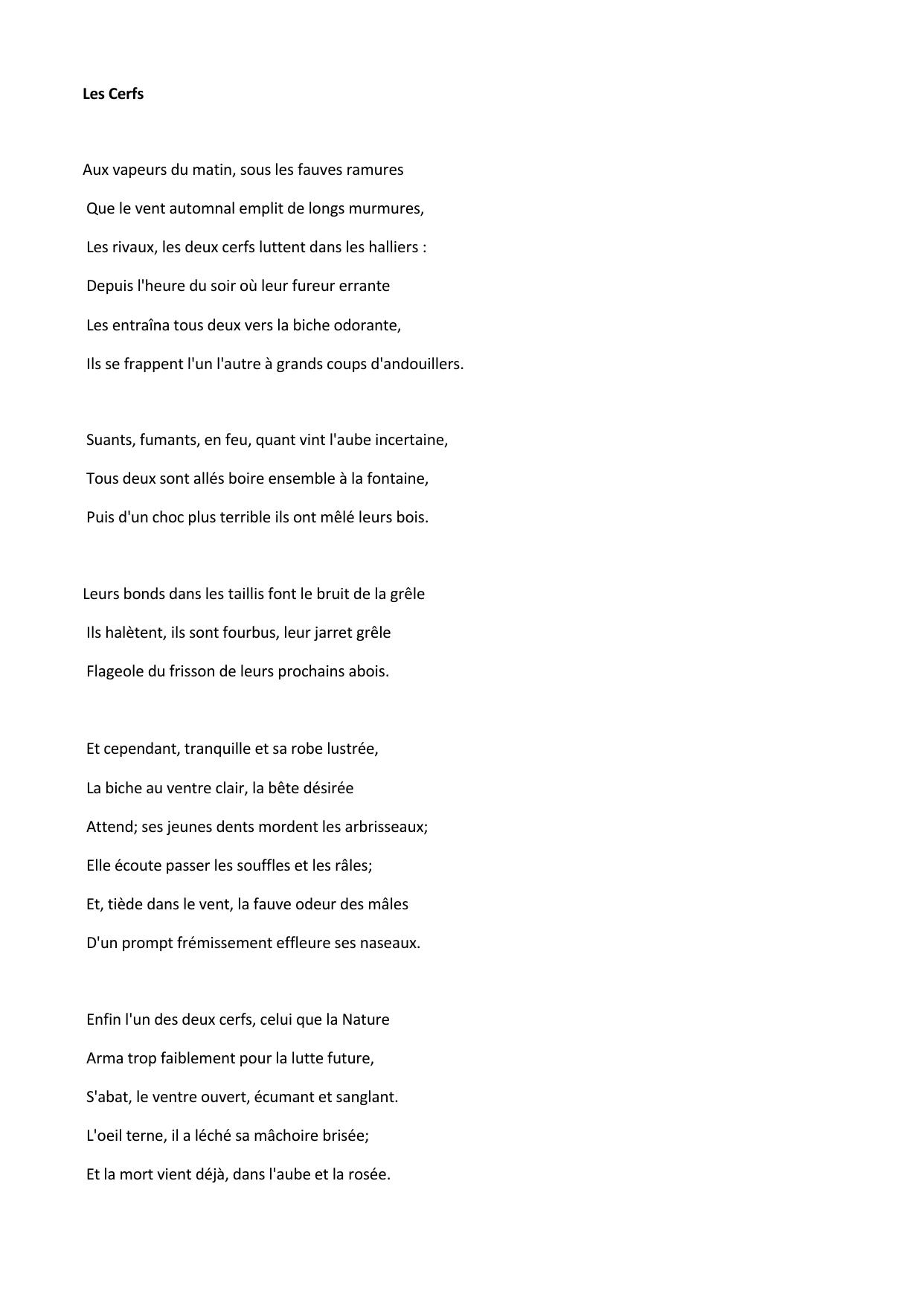 Les Cerfs

Aux vapeurs du matin, sous les fauves ramures
Que le vent automnal emplit de longs murmures,
Les rivaux, les deux cerfs luttent dans les halliers :
Depuis l'heure du soir où leur fureur errante
Les entraîna tous deux vers la biche odorante,
Ils se frappent l'un l'autre à grands coups d'andouillers.

Suants, fumants, en feu, quant vint l'aube incertaine,
Tous deux sont allés boire ensemble à la fontaine,
Puis d'un choc plus terrible ils ont mêlé leurs bois.

Leurs bonds dans les taillis font le bruit de la grêle
Ils halètent, ils sont fourbus, leur jarret grêle
Flageole du frisson de leurs prochains abois.

Et cependant, tranquille et sa robe lustrée,
La biche au ventre clair, la bête désirée
Attend; ses jeunes dents mordent les arbrisseaux;
Elle écoute passer les souffles et les râles;
Et, tiède dans le vent, la fauve odeur des mâles
D'un prompt frémissement effleure ses naseaux.

Enfin l'un des deux cerfs, celui que la Nature
Arma trop faiblement pour la lutte future,
S'abat, le ventre ouvert, écumant et sanglant.
L'oeil terne, il a léché sa mâchoire brisée;
Et la mort vient déjà, dans l'aube et la rosée.